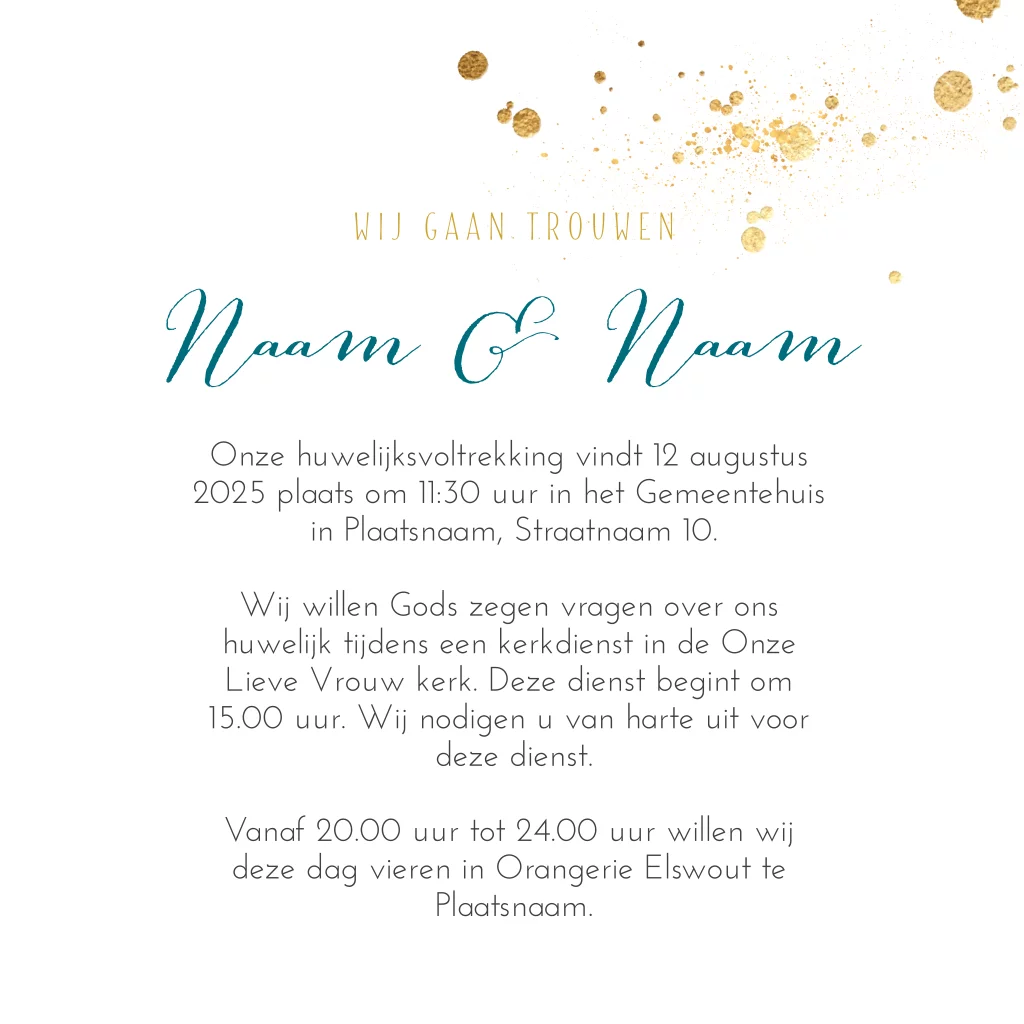 WIJ GAAN TROUWEN

Naam & Naam

Onze huwelijksvoltrekking vindt 12 augustus 2025 plaats om 11:30 uur in het Gemeentehuis in Plaatsnaam, Straatnaam 10.

Wij willen Gods zegen vragen over ons huwelijk tijdens een kerkdienst in de Onze Lieve Vrouw kerk. Deze dienst begint om 15.00 uur. Wij nodigen u van harte uit voor deze dienst.

Vanaf 20.00 uur tot 24.00 uur willen wij deze dag vieren in Orangerie Elswout te Plaatsnaam.